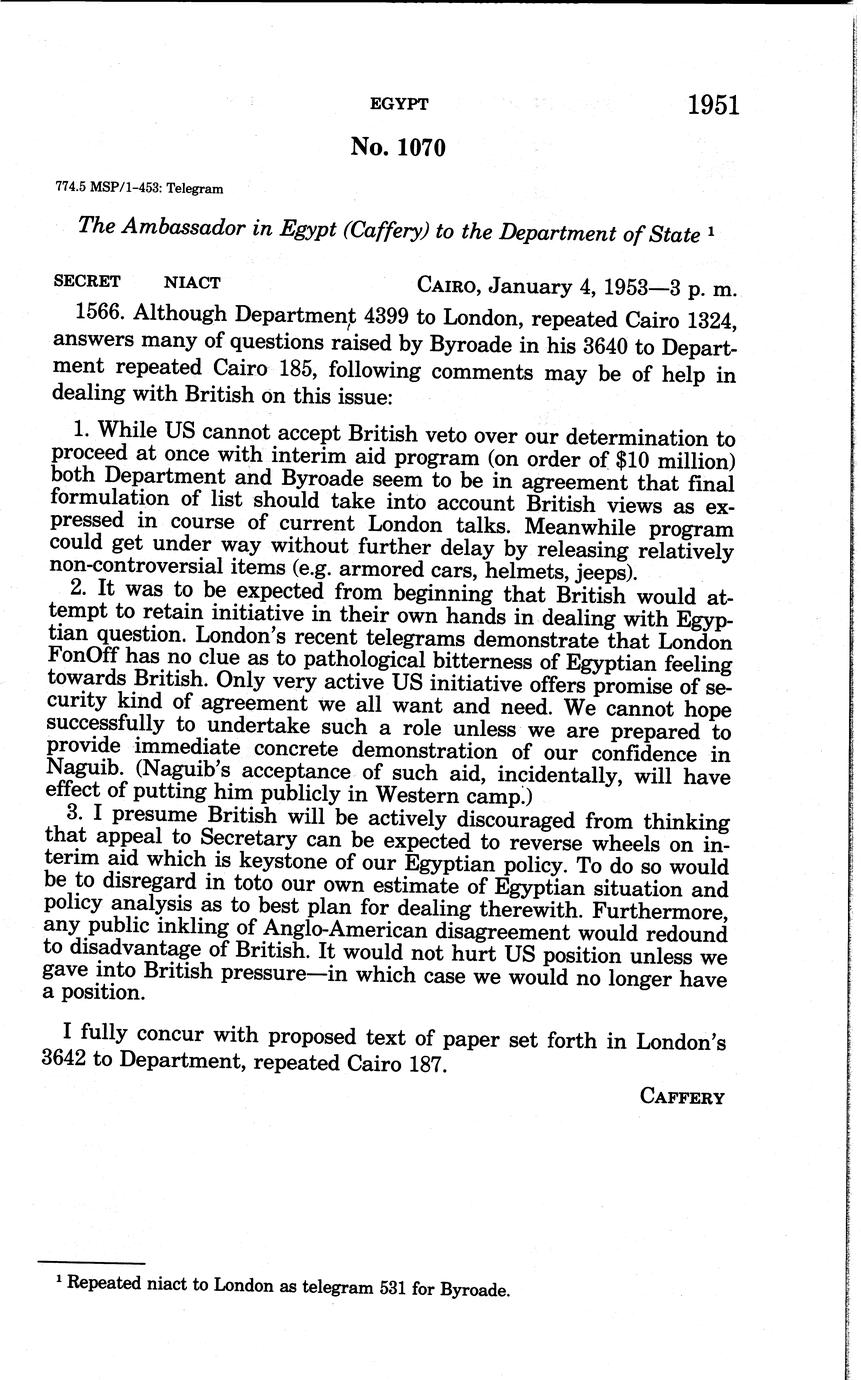 EGYPT 1951

No. 1070

774.5 MSP/1-453: Telegram

The Ambassador in Egypt (Caffery) to the Department of State ¹

SECRET NIACT CAIRO, January 4, 1953—3 p. m.

1566. Although Department 4399 to London, repeated Cairo 1324, answers many of questions raised by Byroade in his 3640 to Department repeated Cairo 185, following comments may be of help in dealing with British on this issue:

1. While US cannot accept British veto over our determination to proceed at once with interim aid program (on order of $10 million) both Department and Byroade seem to be in agreement that final formulation of list should take into account British views as expressed in course of current London talks. Meanwhile program could get under way without further delay by releasing relatively non-controversial items (e.g. armored cars, helmets, jeeps).
2. It was to be expected from beginning that British would attempt to retain initiative in their own hands in dealing with Egyptian question. London's recent telegrams demonstrate that London FonOff has no clue as to pathological bitterness of Egyptian feeling towards British. Only very active US initiative offers promise of security kind of agreement we all want and need. We cannot hope successfully to undertake such a role unless we are prepared to provide immediate concrete demonstration of our confidence in Naguib. (Naguib's acceptance of such aid, incidentally, will have effect of putting him publicly in Western camp.)
3. I presume British will be actively discouraged from thinking that appeal to Secretary can be expected to reverse wheels on interim aid which is keystone of our Egyptian policy. To do so would be to disregard in toto our own estimate of Egyptian situation and policy analysis as to best plan for dealing therewith. Furthermore, any public inkling of Anglo-American disagreement would redound to disadvantage of British. It would not hurt US position unless we gave into British pressure—in which case we would no longer have a position.

I fully concur with proposed text of paper set forth in London's 3642 to Department, repeated Cairo 187.

CAFFERY

¹ Repeated niact to London as telegram 531 for Byroade.